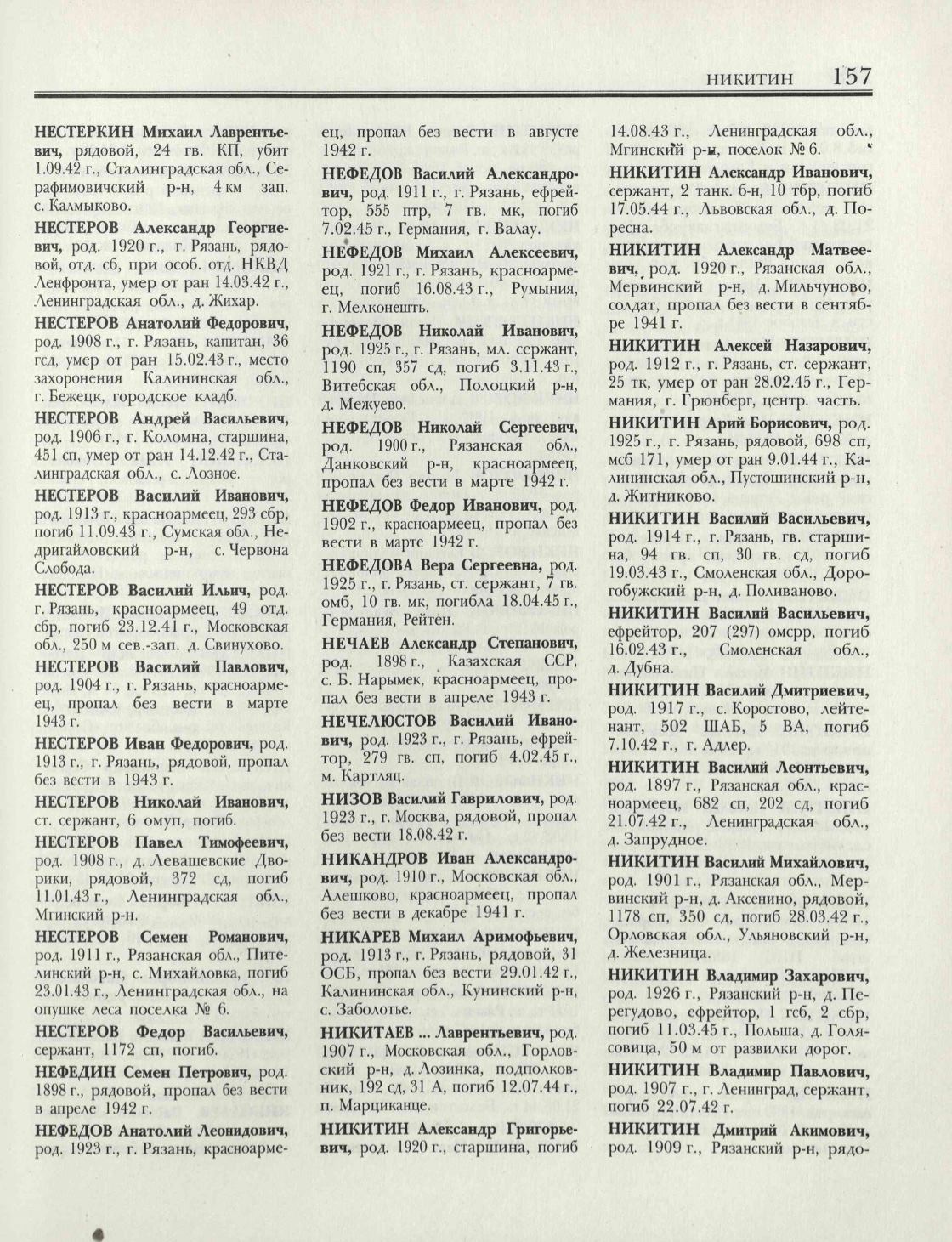 НИКИТИН 157

НЕСТЕРКИН Михаил Лаврентьевич, рядовой, 24 гв. КП, убит 1.09.42 г., Сталинградская обл., Серафимовичский р-н, 4 км зап. с. Калмыково.

НЕСТЕРОВ Александр Георгиевич, род. 1920 г., г. Рязань, рядовой, отд. сб, при особ. отд. НКВД Ленфронта, умер от ран 14.03.42 г., Ленинградская обл., д. Жихар.

НЕСТЕРОВ Анатолий Федорович, род. 1908 г., г. Рязань, капитан, 36 гсд, умер от ран 15.02.43 г., место захоронения Калининская обл., г. Бежецк, городское кладб.

НЕСТЕРОВ Андрей Васильевич, род. 1906 г., г. Коломна, старшина, 451 сп, умер от ран 14.12.42 г., Сталинградская обл., с. Лозное.

НЕСТЕРОВ Василий Иванович, род. 1913 г., красноармеец, 293 сбр, погиб 11.09.43 г., Сумская обл., Недригайловский р-н, с. Червона Слобода.

НЕСТЕРОВ Василий Ильич, род. г. Рязань, красноармеец, 49 отд. сбр, погиб 23.12.41 г., Московская обл., 250 м сев.-зап. д. Свинухово.

НЕСТЕРОВ Василий Павлович, род. 1904 г., г. Рязань, красноармеец, пропал без вести в марте 1943 г.

НЕСТЕРОВ Иван Федорович, род. 1913 г., г. Рязань, рядовой, пропал без вести в 1943 г.

НЕСТЕРОВ Николай Иванович, ст. сержант, 6 омуп, погиб.

НЕСТЕРОВ Павел Тимофеевич, род. 1908 г., д. Левашевские Дворики, рядовой, 372 сд, погиб 11.01.43 г., Ленинградская обл., Мгинский р-н.

НЕСТЕРОВ Семен Романович, род. 1911 г., Рязанская обл., Пителинский р-н, с. Михайловка, погиб 23.01.43 г., Ленинградская обл., на опушке леса поселка № 6.

НЕСТЕРОВ Федор Васильевич, сержант, 1172 сп, погиб.

НЕФЕДИН Семен Петрович, род. 1898 г., рядовой, пропал без вести в апреле 1942 г.

НЕФЕДОВ Анатолий Леонидович, род. 1923 г., г. Рязань, красноармеец, пропал без вести в августе 1942 г.

НЕФЕДОВ Василий Александрович, род. 1911 г., г. Рязань, ефрейтор, 555 птр, 7 гв. мк, погиб 7.02.45 г., Германия, г. Валау.

НЕФЕДОВ Михаил Алексеевич, род. 1921 г., г. Рязань, красноармеец, погиб 16.08.43 г., Румыния, г. Мелконешть.

НЕФЕДОВ Николай Иванович, род. 1925 г., г. Рязань, мл. сержант, 1190 сп, 357 сд, погиб 3.11.43 г., Витебская обл., Полоцкий р-н, д. Межуево.

НЕФЕДОВ Николай Сергеевич, род. 1900 г., Рязанская обл., Данковский р-н, красноармеец, пропал без вести в марте 1942 г.

НЕФЕДОВ Федор Иванович, род. 1902 г., красноармеец, пропал без вести в марте 1942 г.

НЕФЕДОВА Вера Сергеевна, род. 1925 г., г. Рязань, ст. сержант, 7 гв. омб, 10 гв. мк, погибла 18.04.45 г., Германия, Рейтен.

НЕЧАЕВ Александр Степанович, род. 1898 г., Казахская ССР, с. Б. Нарымек, красноармеец, пропал без вести в апреле 1943 г.

НЕЧЕЛЮСТОВ Василий Иванович, род. 1923 г., г. Рязань, ефрейтор, 279 гв. сп, погиб 4.02.45 г., м. Картляц.

НИЗОВ Василий Гаврилович, род. 1923 г., г. Москва, рядовой, пропал без вести 18.08.42 г.

НИКАНДРОВ Иван Александрович, род. 1910 г., Московская обл., Алешково, красноармеец, пропал без вести в декабре 1941 г.

НИКАРЕВ Михаил Аримофьевич, род. 1913 г., г. Рязань, рядовой, 31 ОСБ, пропал без вести 29.01.42 г., Калининская обл., Кунинский р-н, с. Заболотье.

НИКИТАЕВ ... Лаврентьевич, род. 1907 г., Московская обл., Горловский р-н, д. Лозинка, подполковник, 192 сд, 31 А, погиб 12.07.44 г., п. Марциканце.

НИКИТИН Александр Григорьевич, род. 1920 г., старшина, погиб 14.08.43 г., Ленинградская обл., Мгинский р-н, поселок № 6.

НИКИТИН Александр Иванович, сержант, 2 танк. б-н, 10 тбр, погиб 17.05.44 г., Львовская обл., д. Поресна.

НИКИТИН Александр Матвеевич, род. 1920 г., Рязанская обл., Мервинский р-н, д. Мильчуново, солдат, пропал без вести в сентябре 1941 г.

НИКИТИН Алексей Назарович, род. 1912 г., г. Рязань, ст. сержант, 25 тк, умер от ран 28.02.45 г., Германия, г. Грюнберг, центр. часть.

НИКИТИН Арий Борисович, род. 1925 г., г. Рязань, рядовой, 698 сп, мсб 171, умер от ран 9.01.44 г., Калининская обл., Пустошинский р-н, д. Житниково.

НИКИТИН Василий Васильевич, род. 1914 г., г. Рязань, гв. старшина, 94 гв. сп, 30 гв. сд, погиб 19.03.43 г., Смоленская обл., Дорогобужский р-н, д. Поливаново.

НИКИТИН Василий Васильевич, ефрейтор, 207 (297) омсрр, погиб 16.02.43 г., Смоленская обл., д. Дубна.

НИКИТИН Василий Дмитриевич, род. 1917 г., с. Коростово, лейтенант, 502 ШАБ, 5 ВА, погиб 7.10.42 г., г. Адлер.

НИКИТИН Василий Леонтьевич, род. 1897 г., Рязанская обл., красноармеец, 682 сп, 202 сд, погиб 21.07.42 г., Ленинградская обл., д. Запрудное.

НИКИТИН Василий Михайлович, род. 1901 г., Рязанская обл., Мервинский р-н, д. Аксенино, рядовой, 1178 сп, 350 сд, погиб 28.03.42 г., Орловская обл., Ульяновский р-н, д. Железница.

НИКИТИН Владимир Захарович, род. 1926 г., Рязанский р-н, д. Перегудово, ефрейтор, 1 гсб, 2 сбр, погиб 11.03.45 г., Польша, д. Голясовица, 50 м от развилки дорог.

НИКИТИН Владимир Павлович, род. 1907 г., г. Ленинград, сержант, погиб 22.07.42 г.

НИКИТИН Дмитрий Акимович, род. 1909 г., Рязанский р-н, рядо-